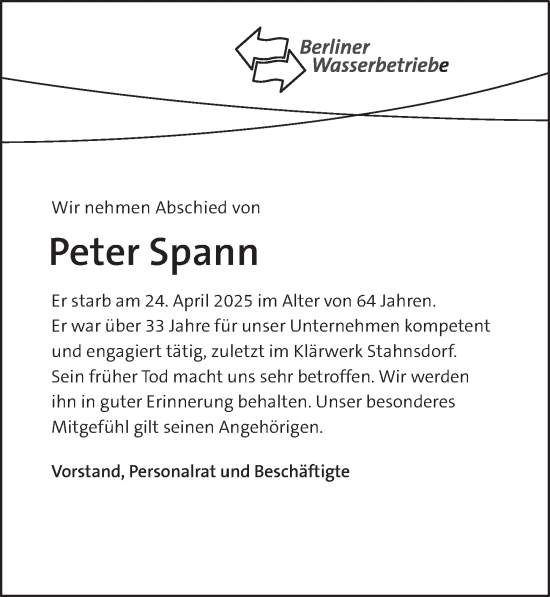 Berliner
Wasserbetriebe

Wir nehmen Abschied von

Peter Spann

Er starb am 24. April 2025 im Alter von 64 Jahren. Er war über 33 Jahre für unser Unternehmen kompetent und engagiert tätig, zuletzt im Klärwerk Stahnsdorf. Sein früher Tod macht uns sehr betroffen. Wir werden ihn in guter Erinnerung behalten. Unser besonderes Mitgefühl gilt seinen Angehörigen.

Vorstand, Personalrat und Beschäftigte